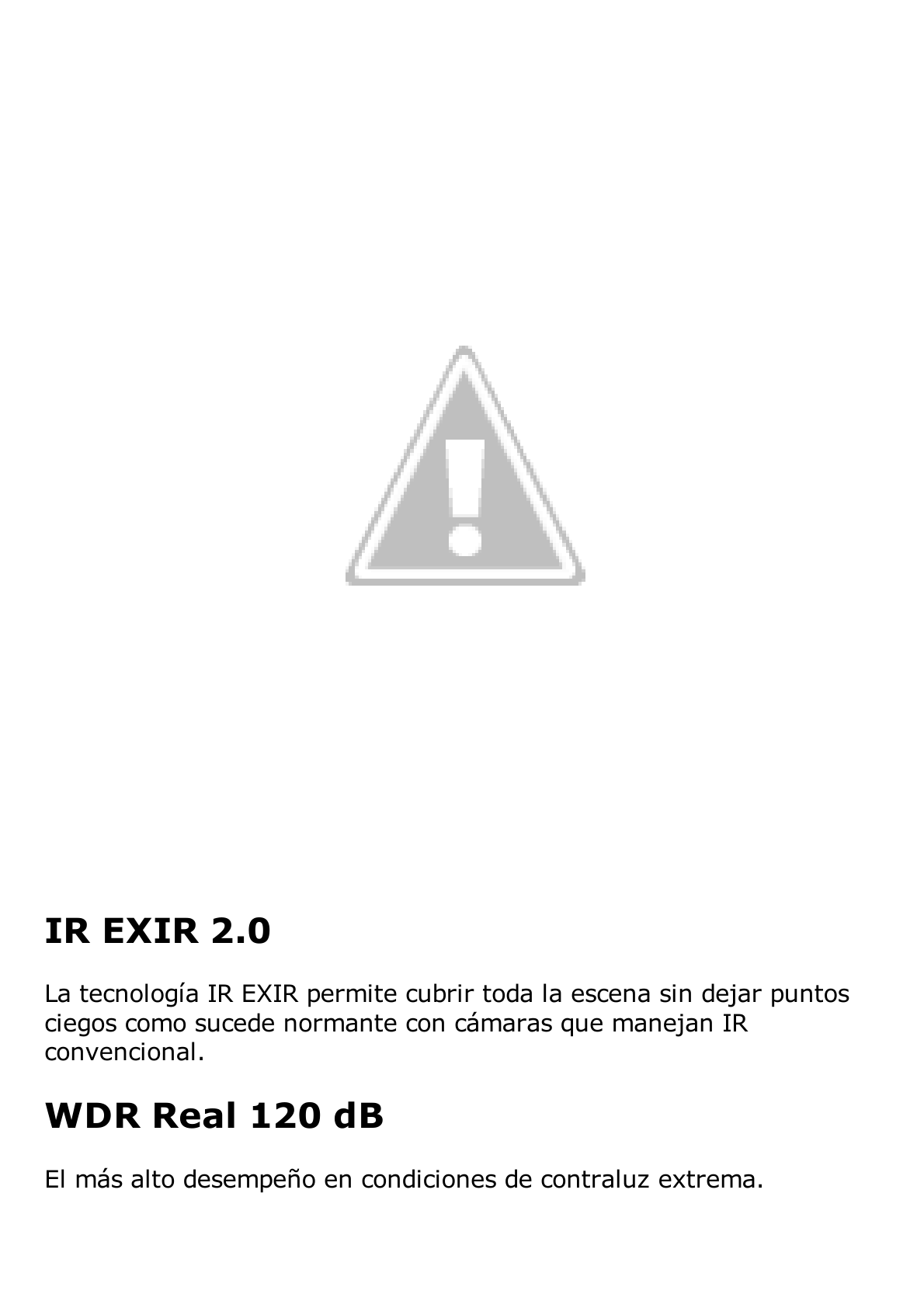 IR EXIR 2.0

La tecnología IR EXIR permite cubrir toda la escena sin dejar puntos ciegos como sucede normante con cámaras que manejan IR convencional.

WDR Real 120 dB

El más alto desempeño en condiciones de contraluz extrema.